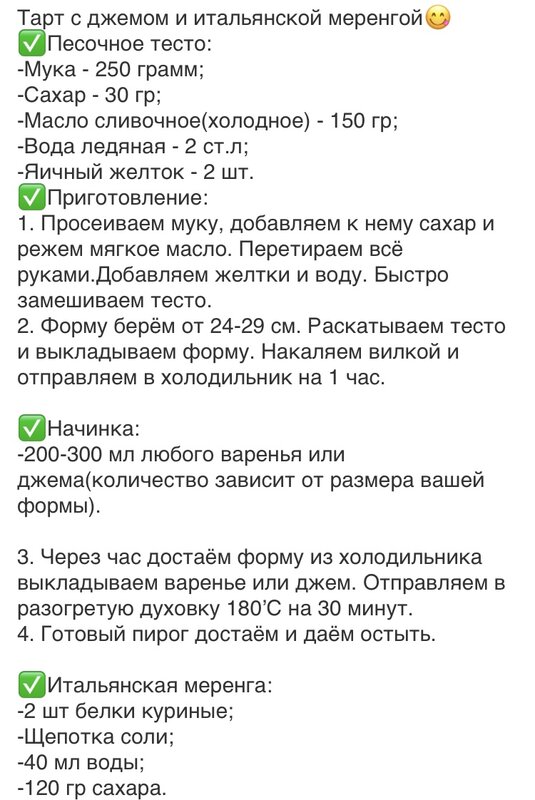 Тарт с джемом и итальянской меренгой😋
✅Песочное тесто:
-Мука - 250 грамм;
-Сахар - 30 гр;
-Масло сливочное(холодное) - 150 гр;
-Вода ледяная - 2 ст.л;
-Яичный желток - 2 шт.
✅Приготовление:
1. Просеиваем муку, добавляем к нему сахар и режем мягкое масло. Перетираем всё руками.Добавляем желтки и воду. Быстро замешиваем тесто.
2. Форму берём от 24-29 см. Раскатываем тесто и выкладываем форму. Накаляем вилкой и отправляем в холодильник на 1 час.

✅Начинка:
-200-300 мл любого варенья или джема(количество зависит от размера вашей формы).

3. Через час достаём форму из холодильника выкладываем варенье или джем. Отправляем в разогретую духовку 180'С на 30 минут.
4. Готовый пирог достаём и даём остыть.

✅Итальянская меренга:
-2 шт белки куриные;
-Щепотка соли;
-40 мл воды;
-120 гр сахара.